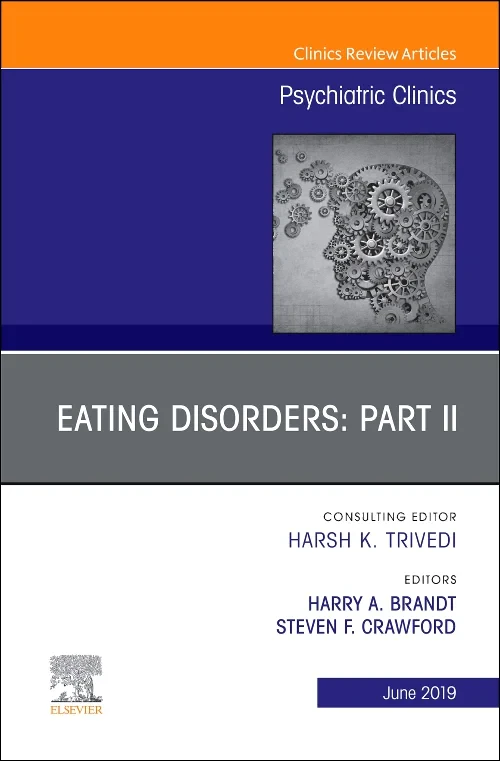 Clinics Review Articles

Psychiatric Clinics

EATING DISORDERS: PART II

CONSULTING EDITOR
HARSH K. TRIVEDI

EDITORS
HARRY A. BRANDT
STEVEN F. CRAWFORD

ELSEVIER

June 2019